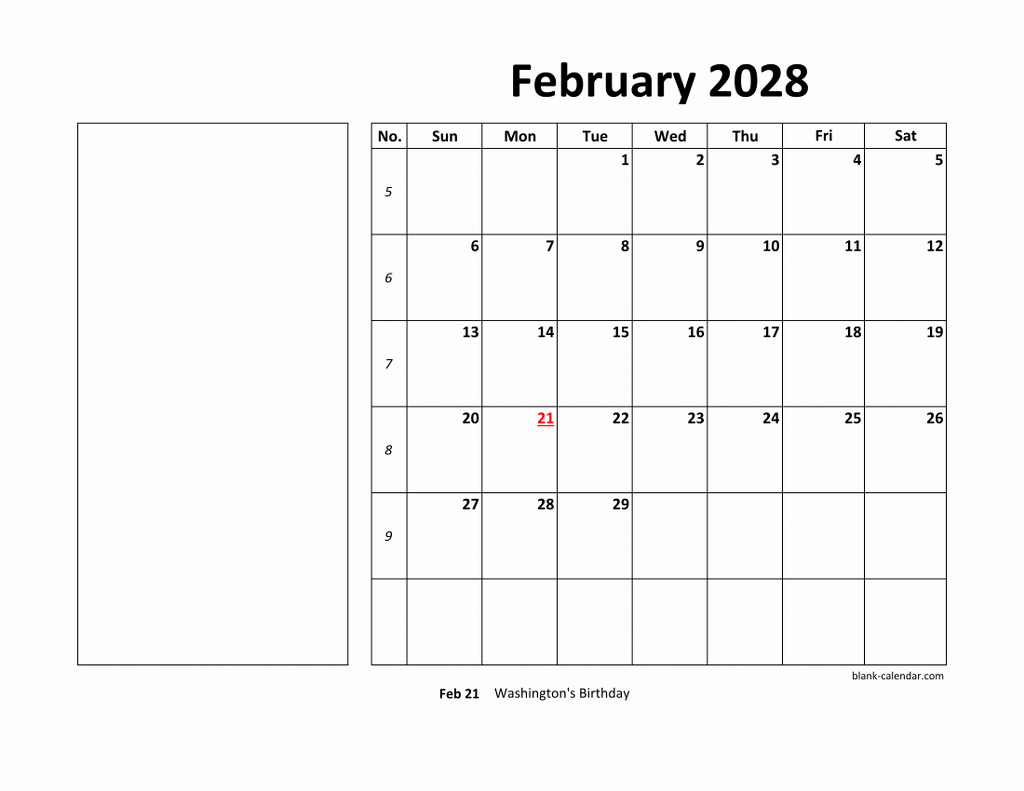 February 2028

| No. | Sun | Mon | Tue | Wed | Thu | Fri | Sat |
|---|---|---|---|---|---|---|---|
| 5 | | | 1 | 2 | 3 | 4 | 5 |
| 6 | 6 | 7 | 8 | 9 | 10 | 11 | 12 |
| 7 | 13 | 14 | 15 | 16 | 17 | 18 | 19 |
| 8 | 20 | 21 | 22 | 23 | 24 | 25 | 26 |
| 9 | 27 | 28 | 29 | | | | |
| | | | | | | | |

blank-calendar.com

Feb 21 Washington's Birthday